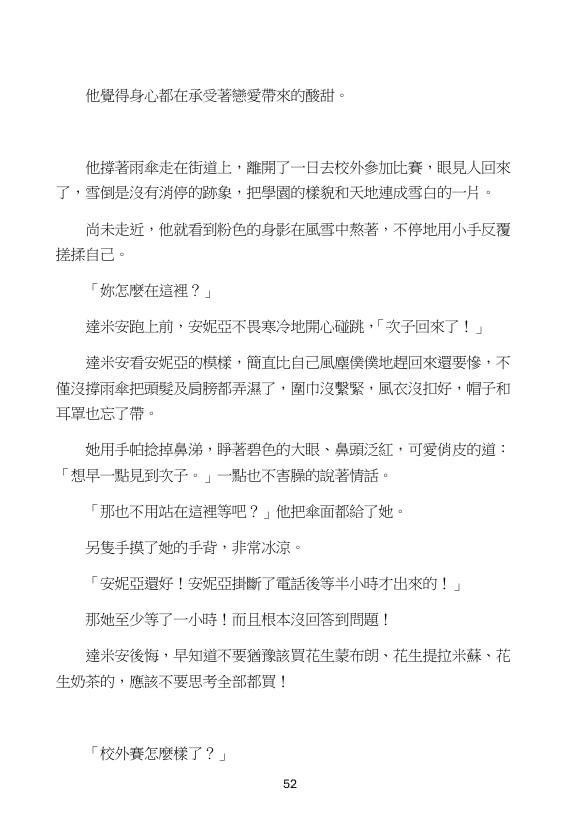 他覺得身心都在承受著戀愛帶來的酸甜。

他撐著雨傘走在街道上，離開了一日去校外參加比賽，眼見人回來了，雪倒是沒有消停的跡象，把學園的樣貌和天地連成雪白的一片。

尚未走近，他就看到粉色的身影在風雪中熬著，不停地用小手反覆搓揉自己。

「妳怎麼在這裡？」

達米安跑上前，安妮亞不畏寒冷地開心碰跳，「次子回來了！」

達米安看安妮亞的模樣，簡直比自己風塵僕僕地趕回來還要慘，不僅沒撐雨傘把頭髮及肩膀都弄濕了，圍巾沒繫緊，風衣沒扣好，帽子和耳罩也忘了帶。

她用手帕捻掉鼻涕，睜著碧色的大眼、鼻頭泛紅，可愛俏皮的道：「想早一點見到次子。」一點也不害臊的說著情話。

「那也不用站在這裡等吧？」他把傘面都給了她。

另隻手摸了她的手背，非常冰涼。

「安妮亞還好！安妮亞掛斷了電話後等半小時才出來的！」

那她至少等了一小時！而且根本沒回答到問題！

達米安後悔，早知道不要猶豫該買花生蒙布朗、花生提拉米蘇、花生奶茶的，應該不要思考全部都買！

「校外賽怎麼樣了？」

52